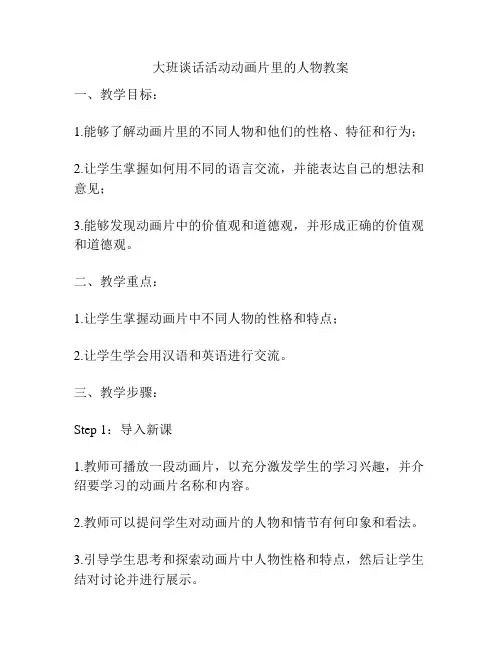 大班谈话活动动画片里的人物教案

一、教学目标：

1.能够了解动画片里的不同人物和他们的性格、特征和行为；

2.让学生掌握如何用不同的语言交流，并能表达自己的想法和意见；

3.能够发现动画片中的价值观和道德观，并形成正确的价值观和道德观。

二、教学重点：

1.让学生掌握动画片中不同人物的性格和特点；

2.让学生学会用汉语和英语进行交流。

三、教学步骤：

Step 1：导入新课

1.教师可播放一段动画片，以充分激发学生的学习兴趣，并介绍要学习的动画片名称和内容。

2.教师可以提问学生对动画片的人物和情节有何印象和看法。

3.引导学生思考和探索动画片中人物性格和特点，然后让学生结对讨论并进行展示。